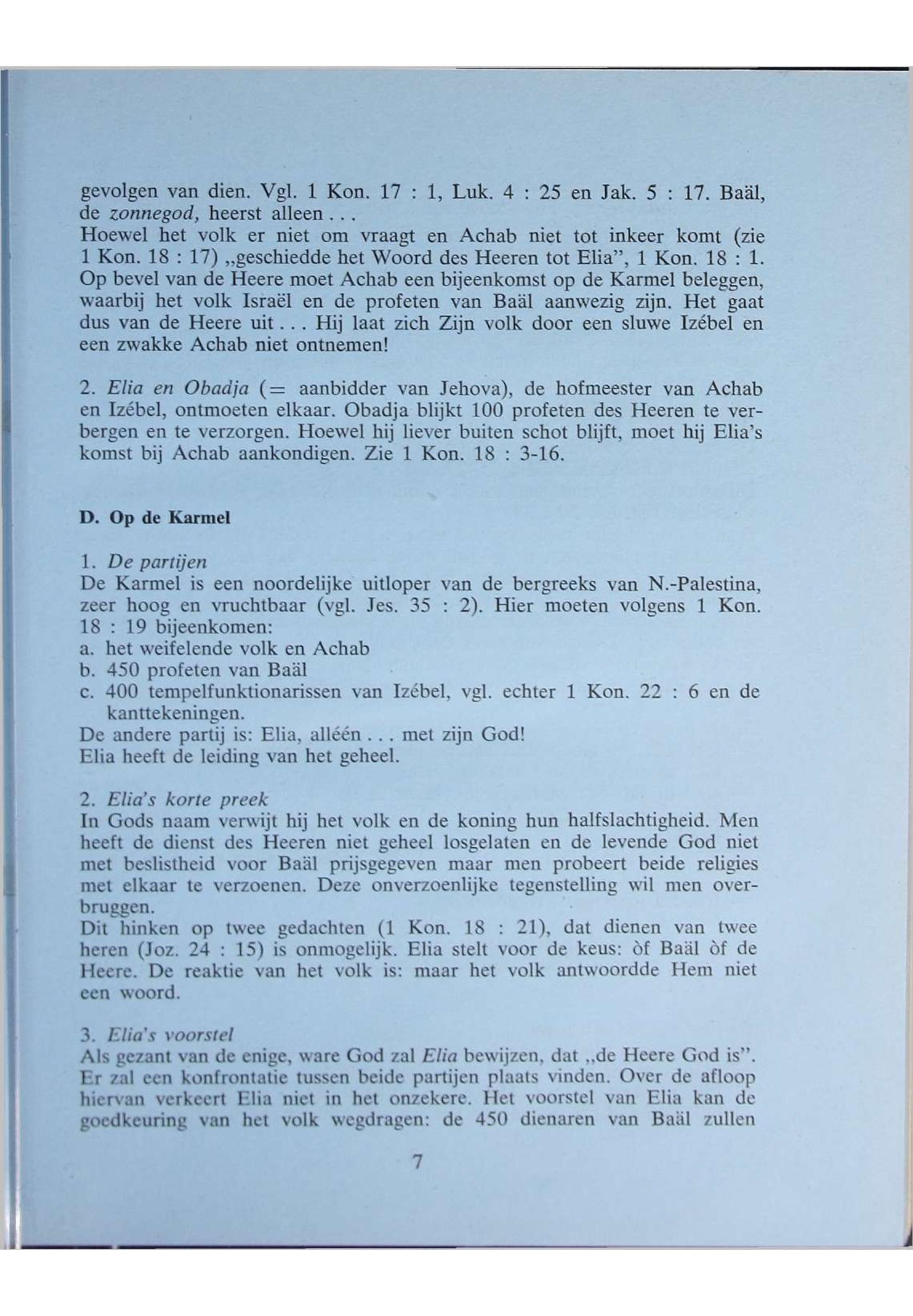 gevolgen van dien. Vgl. 1 Kon. 17 : 1, Luk. 4 : 25 en Jak. 5 : 17. Baäl, de zonnegod, heerst alleen . . .
Hoewel het volk er niet om vraagt en Achab niet tot inkeer komt (zie 1 Kon. 18 : 17) „geschiedde het Woord des Heeren tot Elia", 1 Kon. 18 : 1. Op bevel van de Heere moet Achab een bijeenkomst op de Karmel beleggen, waarbij het volk Israël en de profeten van Baäl aanwezig zijn. Het gaat dus van de Heere uit . . . Hij laat zich Zijn volk door een sluwe Izébel en een zwakke Achab niet ontnemen!

2. Elia en Obadja (= aanbidder van Jehova), de hofmeester van Achab en Izébel, ontmoeten elkaar. Obadja blijkt 100 profeten des Heeren te verbergen en te verzorgen. Hoewel hij liever buiten schot blijft, moet hij Elia's komst bij Achab aankondigen. Zie 1 Kon. 18 : 3-16.

D. Op de Karmel

1. De partijen
De Karmel is een noordelijke uitloper van de bergreeks van N.-Palestina, zeer hoog en vruchtbaar (vgl. Jes. 35 : 2). Hier moeten volgens 1 Kon. 18 : 19 bijeenkomen:
a. het weifelende volk en Achab
b. 450 profeten van Baäl
c. 400 tempelfunktionarissen van Izébel, vgl. echter 1 Kon. 22 : 6 en de kanttekeningen.
De andere partij is: Elia, alléén . . . met zijn God!
Elia heeft de leiding van het geheel.

2. Elia's korte preek
In Gods naam verwijt hij het volk en de koning hun halfslachtigheid. Men heeft de dienst des Heeren niet geheel losgelaten en de levende God niet met beslistheid voor Baäl prijsgegeven maar men probeert beide religies met elkaar te verzoenen. Deze onverzoenlijke tegenstelling wil men overbruggen.
Dit hinken op twee gedachten (1 Kon. 18 : 21), dat dienen van twee heren (Joz. 24 : 15) is onmogelijk. Elia stelt voor de keus: òf Baäl òf de Heere. De reaktie van het volk is: maar het volk antwoordde Hem niet een woord.

3. Elia's voorstel
Als gezant van de enige, ware God zal Elia bewijzen, dat „de Heere God is". Er zal een konfrontatie tussen beide partijen plaats vinden. Over de afloop hiervan verkeert Elia niet in het onzekere. Het voorstel van Elia kan de goedkeuring van het volk wegdragen: de 450 dienaren van Baäl zullen

7